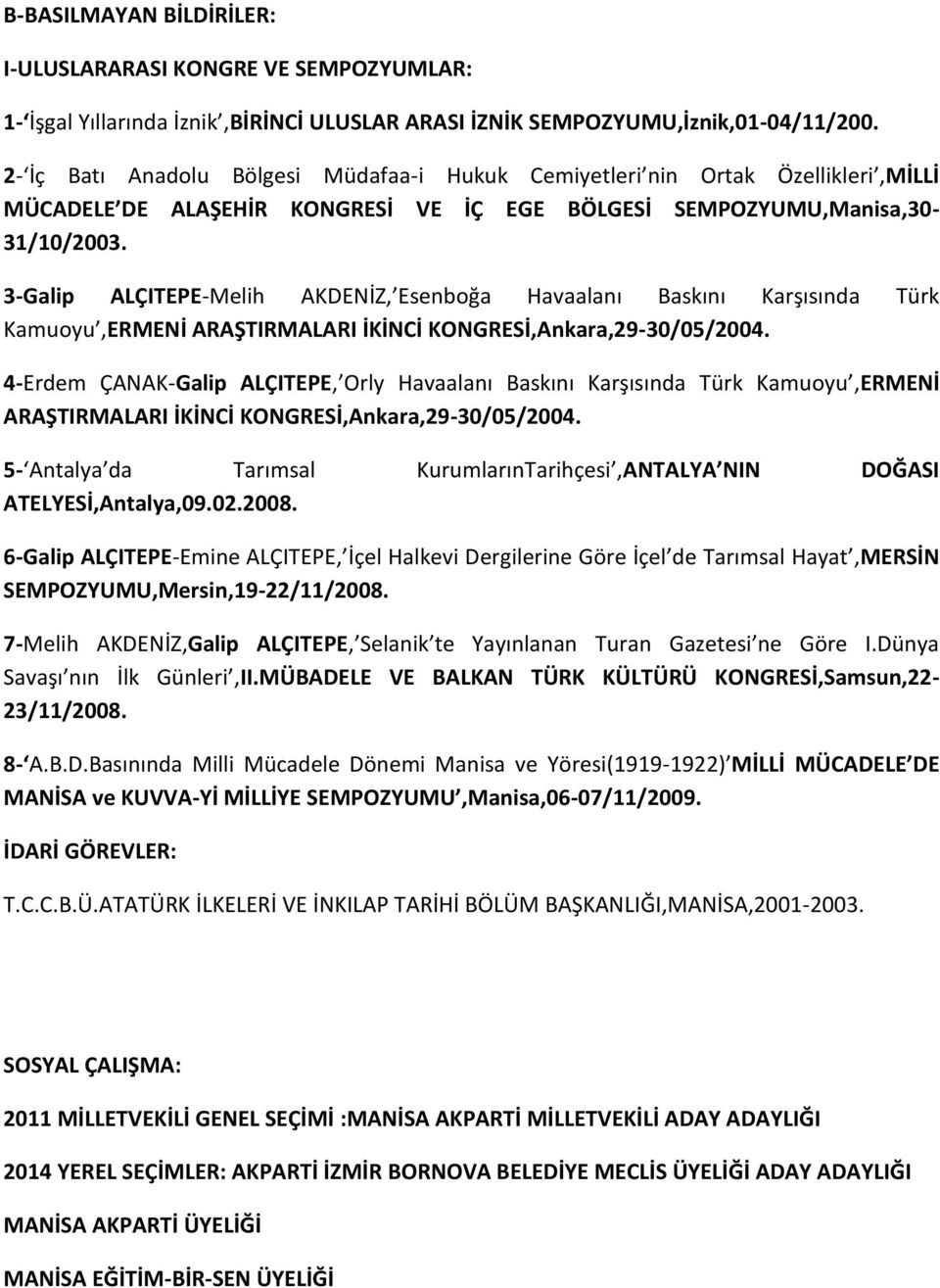 B-BASILMAYAN BİLDİRİLER:

I-ULUSLARARASI KONGRE VE SEMPOZYUMLAR:

1-‘İşgal Yıllarında İznik’,BİRİNCİ ULUSLAR ARASI İZNİK SEMPOZYUMU,İznik,01-04/11/200.

2-‘İç Batı Anadolu Bölgesi Müdafaa-i Hukuk Cemiyetleri’nin Ortak Özellikleri’,MİLLİ MÜCADELE’DE ALAŞEHİR KONGRESİ VE İÇ EGE BÖLGESİ SEMPOZYUMU,Manisa,30-31/10/2003.

3-Galip ALÇITEPE-Melih AKDENİZ,’Esenboğa Havaalanı Baskını Karşısında Türk Kamuoyu’,ERMENİ ARAŞTIRMALARI İKİNCİ KONGRESİ,Ankara,29-30/05/2004.

4-Erdem ÇANAK-Galip ALÇITEPE,’Orly Havaalanı Baskını Karşısında Türk Kamuoyu’,ERMENİ ARAŞTIRMALARI İKİNCİ KONGRESİ,Ankara,29-30/05/2004.

5-‘Antalya’da Tarımsal KurumlarınTarihçesi’,ANTALYA’NIN DOĞASI ATELYESİ,Antalya,09.02.2008.

6-Galip ALÇITEPE-Emine ALÇITEPE,’İçel Halkevi Dergilerine Göre İçel’de Tarımsal Hayat’,MERSİN SEMPOZYUMU,Mersin,19-22/11/2008.

7-Melih AKDENİZ,Galip ALÇITEPE,’Selanik’te Yayınlanan Turan Gazetesi’ne Göre I.Dünya Savaşı’nın İlk Günleri’,II.MÜBADELE VE BALKAN TÜRK KÜLTÜRÜ KONGRESİ,Samsun,22-23/11/2008.

8-‘A.B.D.Basınında Milli Mücadele Dönemi Manisa ve Yöresi(1919-1922)’MİLLİ MÜCADELE’DE MANİSA ve KUVVA-Yİ MİLLİYE SEMPOZYUMU’,Manisa,06-07/11/2009.

İDARİ GÖREVLER:

T.C.C.B.Ü.ATATÜRK İLKELERİ VE İNKILAP TARİHİ BÖLÜM BAŞKANLIĞI,MANİSA,2001-2003.

SOSYAL ÇALIŞMA:

2011 MİLLETVEKİLİ GENEL SEÇİMİ :MANİSA AKPARTİ MİLLETVEKİLİ ADAY ADAYLIĞI

2014 YEREL SEÇİMLER: AKPARTİ İZMİR BORNOVA BELEDİYE MECLİS ÜYELİĞİ ADAY ADAYLIĞI

MANİSA AKPARTİ ÜYELİĞİ

MANİSA EĞİTİM-BİR-SEN ÜYELİĞİ